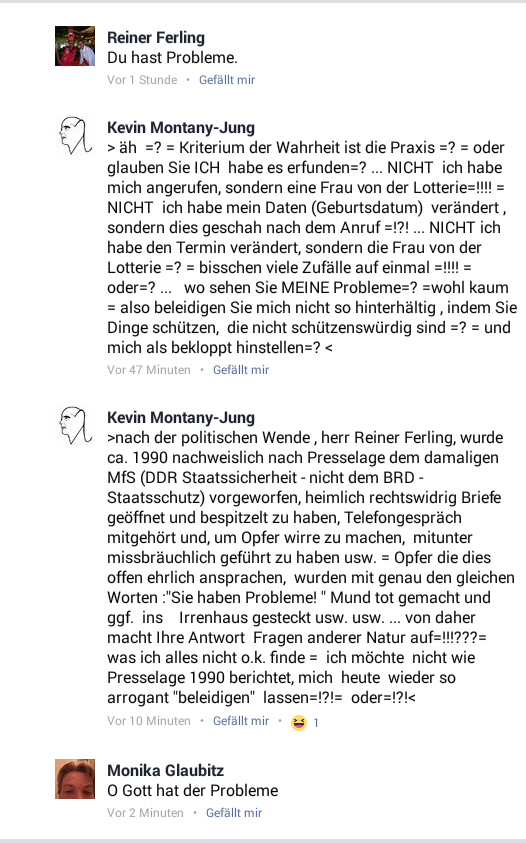 Reiner Ferling
Du hast Probleme.
Vor 1 Stunde • Gefällt mir

Kevin Montany-Jung
> äh =? = Kriterium der Wahrheit ist die Praxis =? = oder glauben Sie ICH habe es erfunden=? ... NICHT ich habe mich angerufen, sondern eine Frau von der Lotterie=!!!! = NICHT ich habe mein Daten (Geburtsdatum) verändert , sondern dies geschah nach dem Anruf =!?! ... NICHT ich habe den Termin verändert, sondern die Frau von der Lotterie =? = bisschen viele Zufälle auf einmal =!!!! = oder=? ... wo sehen Sie MEINE Probleme=? =wohl kaum = also beleidigen Sie mich nicht so hinterhältig , indem Sie Dinge schützen, die nicht schützenswürdig sind =? = und mich als bekloppt hinstellen=? <
Vor 47 Minuten • Gefällt mir

Kevin Montany-Jung
>nach der politischen Wende , herr Reiner Ferling, wurde ca. 1990 nachweislich nach Presselage dem damaligen MfS (DDR Staatssicherheit - nicht dem BRD - Staatsschutz) vorgeworfen, heimlich rechtswidrig Briefe geöffnet und bespitzelt zu haben, Telefongespräch mitgehört und, um Opfer wirre zu machen, mitunter missbräuchlich geführt zu haben usw. = Opfer die dies offen ehrlich ansprachen, wurden mit genau den gleichen Worten :"Sie haben Probleme! " Mund tot gemacht und ggf. ins Irrenhaus gesteckt usw. usw. ... von daher macht Ihre Antwort Fragen anderer Natur auf=!!!???= was ich alles nicht o.k. finde = ich möchte nicht wie Presselage 1990 berichtet, mich heute wieder so arrogant "beleidigen" lassen=!?!= oder=!?!<
Vor 10 Minuten • Gefällt mir • 1

Monika Glaubitz
O Gott hat der Probleme
Vor 2 Minuten • Gefällt mir